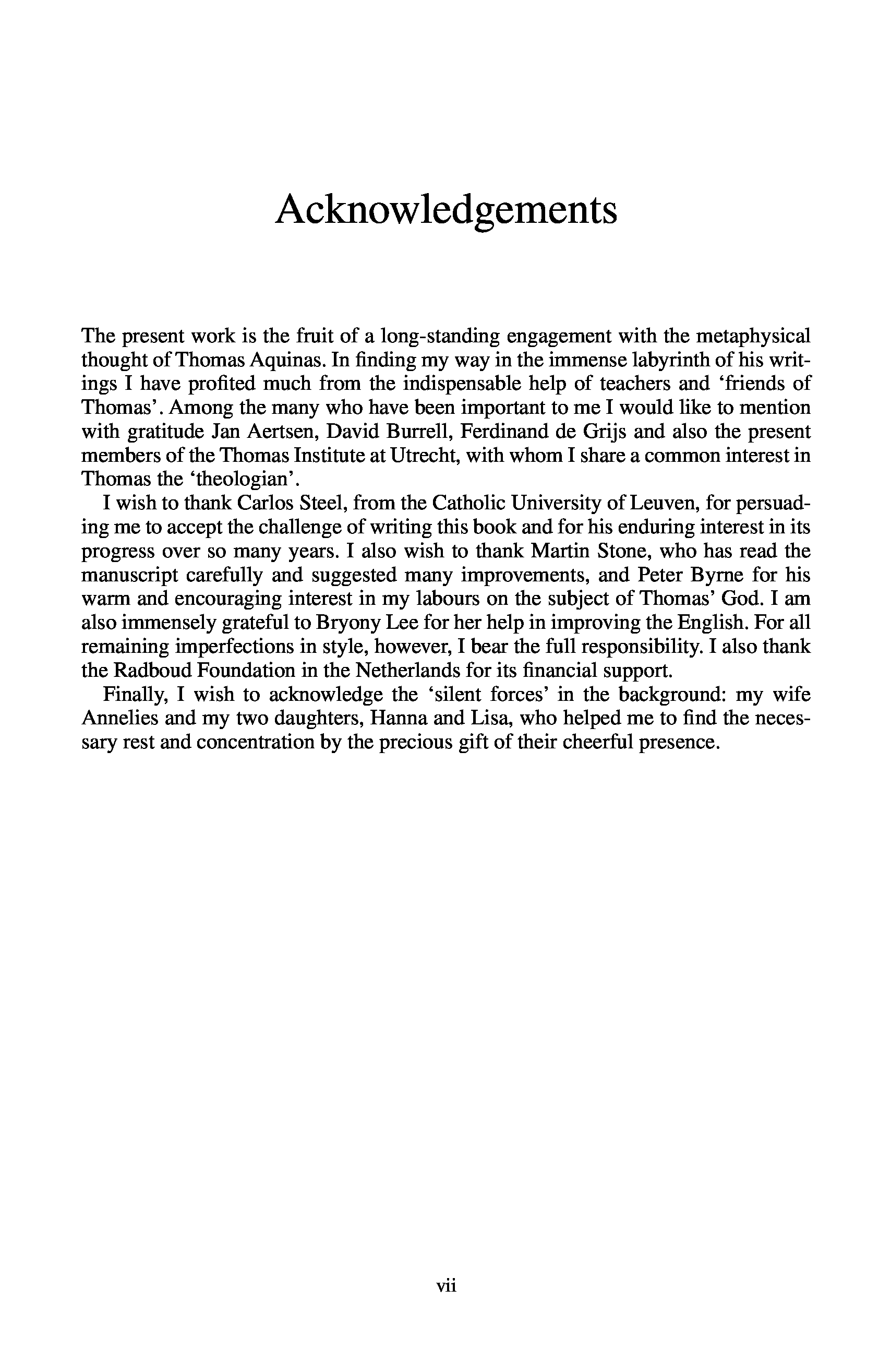 Acknowledgements

The present work is the fruit of a long-standing engagement with the metaphysical thought of Thomas Aquinas. In finding my way in the immense labyrinth of his writings I have profited much from the indispensable help of teachers and 'friends of Thomas'. Among the many who have been important to me I would like to mention with gratitude Jan Aertsen, David Burrell, Ferdinand de Grijs and also the present members of the Thomas Institute at Utrecht, with whom I share a common interest in Thomas the 'theologian'.

I wish to thank Carlos Steel, from the Catholic University of Leuven, for persuading me to accept the challenge of writing this book and for his enduring interest in its progress over so many years. I also wish to thank Martin Stone, who has read the manuscript carefully and suggested many improvements, and Peter Byrne for his warm and encouraging interest in my labours on the subject of Thomas' God. I am also immensely grateful to Bryony Lee for her help in improving the English. For all remaining imperfections in style, however, I bear the full responsibility. I also thank the Radboud Foundation in the Netherlands for its financial support.

Finally, I wish to acknowledge the 'silent forces' in the background: my wife Annelies and my two daughters, Hanna and Lisa, who helped me to find the necessary rest and concentration by the precious gift of their cheerful presence.

vii